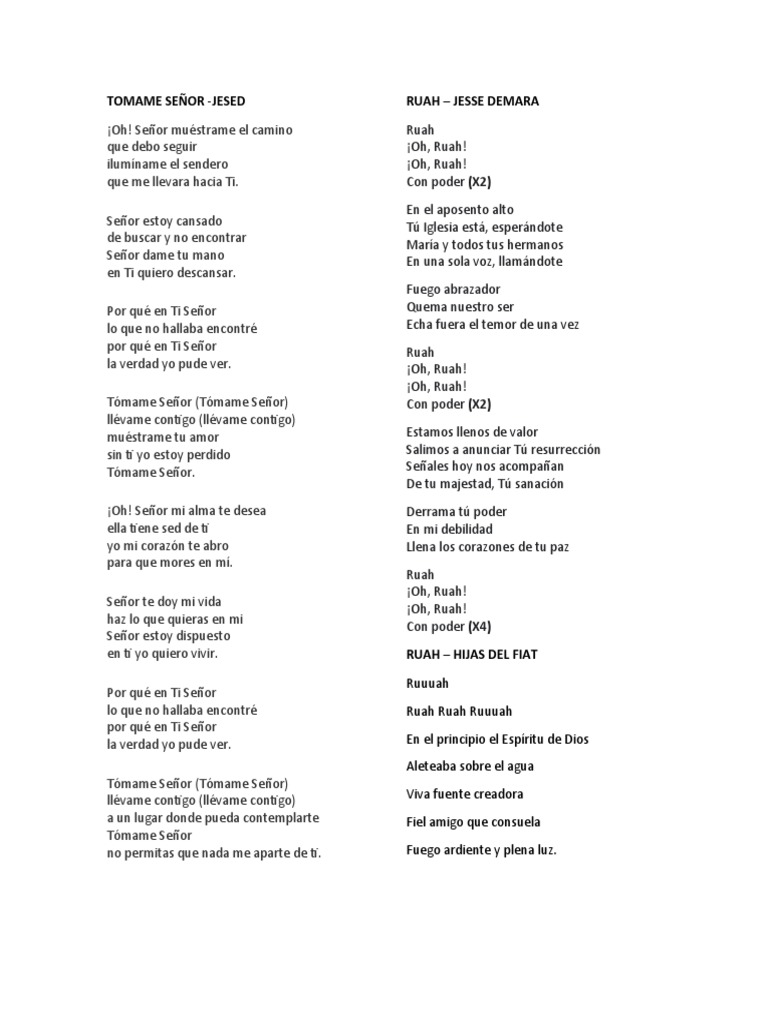 TOMAME SEÑOR -JESED

¡Oh! Señor muéstrame el camino
que debo seguir
ilumíname el sendero
que me llevara hacia Ti.

Señor estoy cansado
de buscar y no encontrar
Señor dame tu mano
en Ti quiero descansar.

Por qué en Ti Señor
lo que no hallaba encontré
por qué en Ti Señor
la verdad yo pude ver.

Tómame Señor (Tómame Señor)
llévame contigo (llévame contigo)
muéstrame tu amor
sin ti yo estoy perdido
Tómame Señor.

¡Oh! Señor mi alma te desea
ella tiene sed de ti
yo mi corazón te abro
para que mores en mí.

Señor te doy mi vida
haz lo que quieras en mi
Señor estoy dispuesto
en ti yo quiero vivir.

Por qué en Ti Señor
lo que no hallaba encontré
por qué en Ti Señor
la verdad yo pude ver.

Tómame Señor (Tómame Señor)
llévame contigo (llévame contigo)
a un lugar donde pueda contemplarte
Tómame Señor
no permitas que nada me aparte de ti.

RUAH – JESSE DEMARA

Ruah
¡Oh, Ruah!
¡Oh, Ruah!
Con poder (X2)

En el aposento alto
Tú Iglesia está, esperándote
María y todos tus hermanos
En una sola voz, llamándote

Fuego abrazador
Quema nuestro ser
Echa fuera el temor de una vez

Ruah
¡Oh, Ruah!
¡Oh, Ruah!
Con poder (X2)

Estamos llenos de valor
Salimos a anunciar Tú resurrección
Señales hoy nos acompañan
De tu majestad, Tú sanación

Derrama tú poder
En mi debilidad
Llena los corazones de tu paz

Ruah
¡Oh, Ruah!
¡Oh, Ruah!
Con poder (X4)

RUAH – HIJAS DEL FIAT

Ruuuah

Ruah Ruah Ruuuah

En el principio el Espíritu de Dios

Aleteaba sobre el agua

Viva fuente creadora

Fiel amigo que consuela

Fuego ardiente y plena luz.